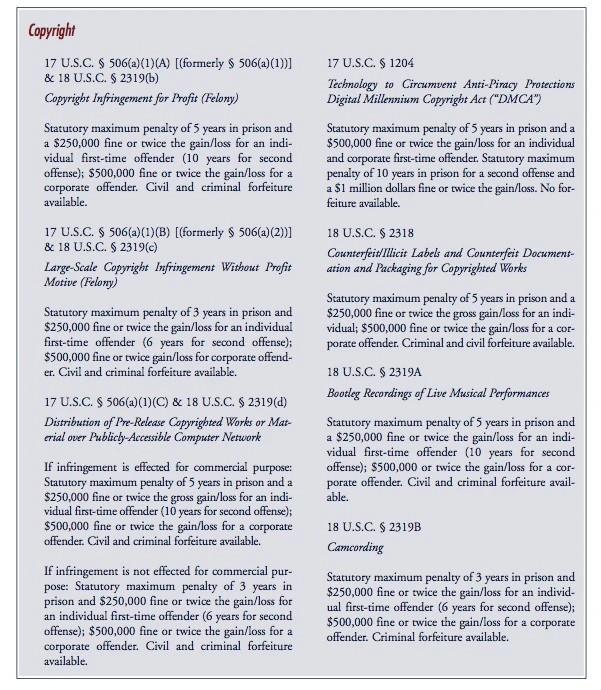 Copyright

17 U.S.C. § 506(a)(1)(A) [(formerly § 506(a)(1))] & 18 U.S.C. § 2319(b)

Copyright Infringement for Profit (Felony)

Statutory maximum penalty of 5 years in prison and a $250,000 fine or twice the gain/loss for an individual first-time offender (10 years for second offense); $500,000 fine or twice the gain/loss for a corporate offender. Civil and criminal forfeiture available.

17 U.S.C. § 506(a)(1)(B) [(formerly § 506(a)(2))] & 18 U.S.C. § 2319(c)

Large-Scale Copyright Infringement Without Profit Motive (Felony)

Statutory maximum penalty of 3 years in prison and $250,000 fine or twice the gain/loss for an individual first-time offender (6 years for second offense); $500,000 fine or twice gain/loss for corporate offender. Civil and criminal forfeiture available.

17 U.S.C. § 506(a)(1)(C) & 18 U.S.C. § 2319(d)

Distribution of Pre-Release Copyrighted Works or Material over Publicly-Accessible Computer Network

If infringement is effected for commercial purpose: Statutory maximum penalty of 5 years in prison and a $250,000 fine or twice the gross gain/loss for an individual first-time offender (10 years for second offense); $500,000 fine or twice the gain/loss for a corporate offender. Civil and criminal forfeiture available.

If infringement is not effected for commercial purpose: Statutory maximum penalty of 3 years in prison and $250,000 fine or twice the gain/loss for an individual first-time offender (6 years for second offense); $500,000 fine or twice the gain/loss for a corporate offender. Civil and criminal forfeiture available.

17 U.S.C. § 1204

Technology to Circumvent Anti-Piracy Protections Digital Millennium Copyright Act ("DMCA")

Statutory maximum penalty of 5 years in prison and a $500,000 fine or twice the gain/loss for an individual and corporate first-time offender. Statutory maximum penalty of 10 years in prison for a second offense and a $1 million dollars fine or twice the gain/loss. No forfeiture available.

18 U.S.C. § 2318

Counterfeit/Illicit Labels and Counterfeit Documentation and Packaging for Copyrighted Works

Statutory maximum penalty of 5 years in prison and a $250,000 fine or twice the gross gain/loss for an individual; $500,000 fine or twice the gain/loss for a corporate offender. Criminal and civil forfeiture available.

18 U.S.C. § 2319A

Bootleg Recordings of Live Musical Performances

Statutory maximum penalty of 5 years in prison and a $250,000 fine or twice the gain/loss for an individual first-time offender (10 years for second offense); $500,000 or twice the gain/loss for a corporate offender. Civil and criminal forfeiture available.

18 U.S.C. § 2319B

Camcording

Statutory maximum penalty of 3 years in prison and $250,000 fine or twice the gain/loss for an individual first-time offender (6 years for second offense); $500,000 fine or twice the gain/loss for a corporate offender. Criminal forfeiture available.